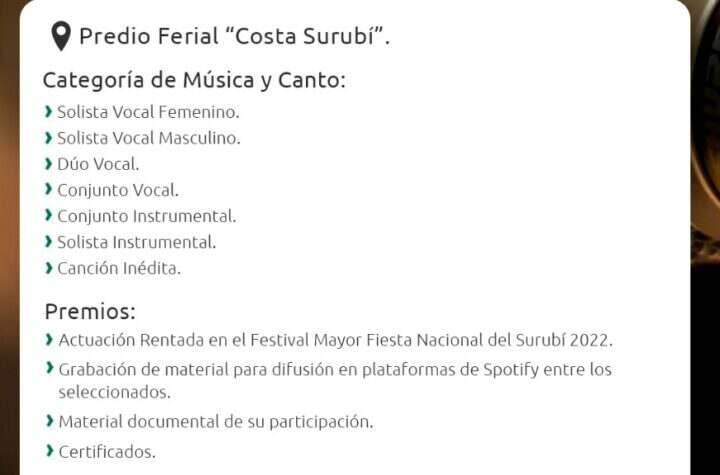 Predio Ferial “Costa Surubí”.

Categoría de Música y Canto:
› Solista Vocal Femenino.
› Solista Vocal Masculino.
› Dúo Vocal.
› Conjunto Vocal.
› Conjunto Instrumental.
› Solista Instrumental.
› Canción Inédita.

Premios:
› Actuación Rentada en el Festival Mayor Fiesta Nacional del Surubí 2022.
› Grabación de material para difusión en plataformas de Spotify entre los seleccionados.
› Material documental de su participación.
› Certificados.